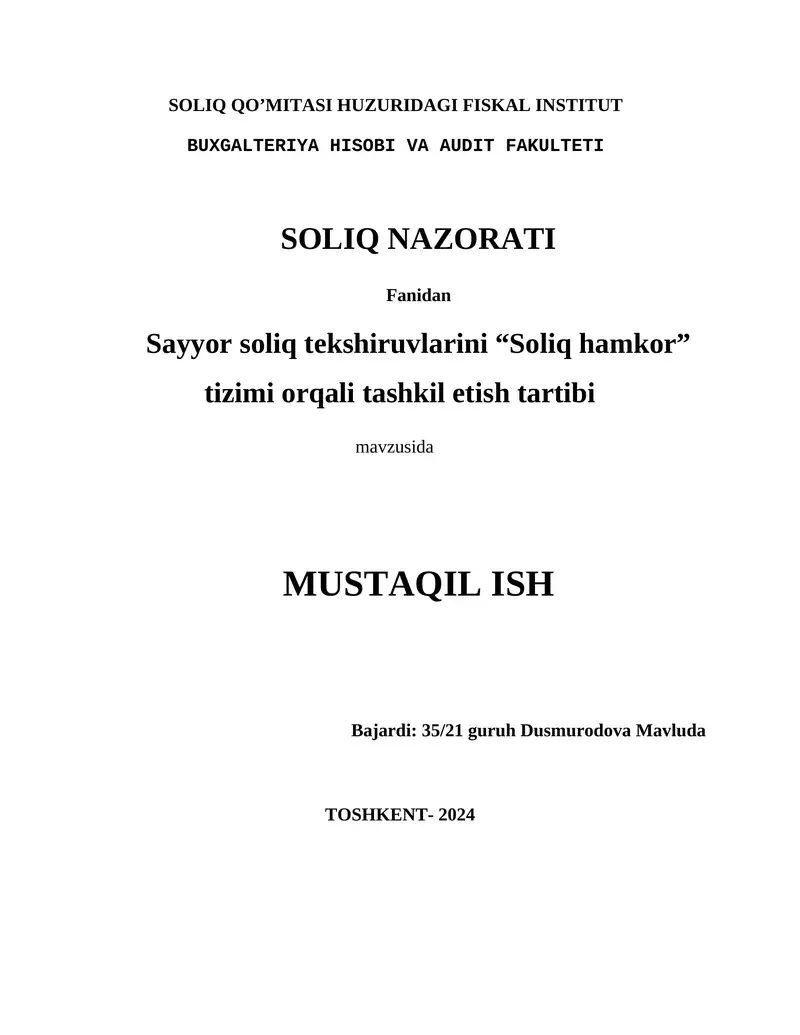 SOLIQ QO'MITASI HUZURIDAGI FISKAL INSTITUT

BUXGALTERIYA HISOBI VA AUDIT FAKULTETI

SOLIQ NAZORATI

Fanidan

Sayyor soliq tekshiruvlarini "Soliq hamkor" tizimi orqali tashkil etish tartibi

mavzusida

MUSTAQIL ISH

Bajardi: 35/21 guruh Dusmurodova Mavluda

TOSHKENT- 2024